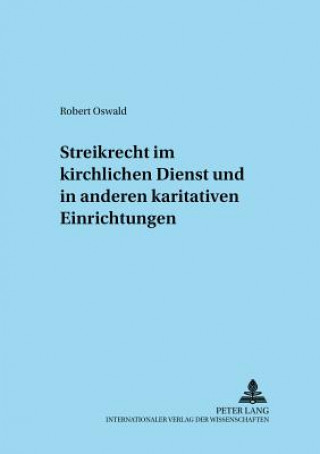 Robert Oswald

Streikrecht im kirchlichen Dienst und in anderen karitativen Einrichtungen

PETER LANG
INTERNATIONALER VERLAG DER WISSENSCHAFTEN